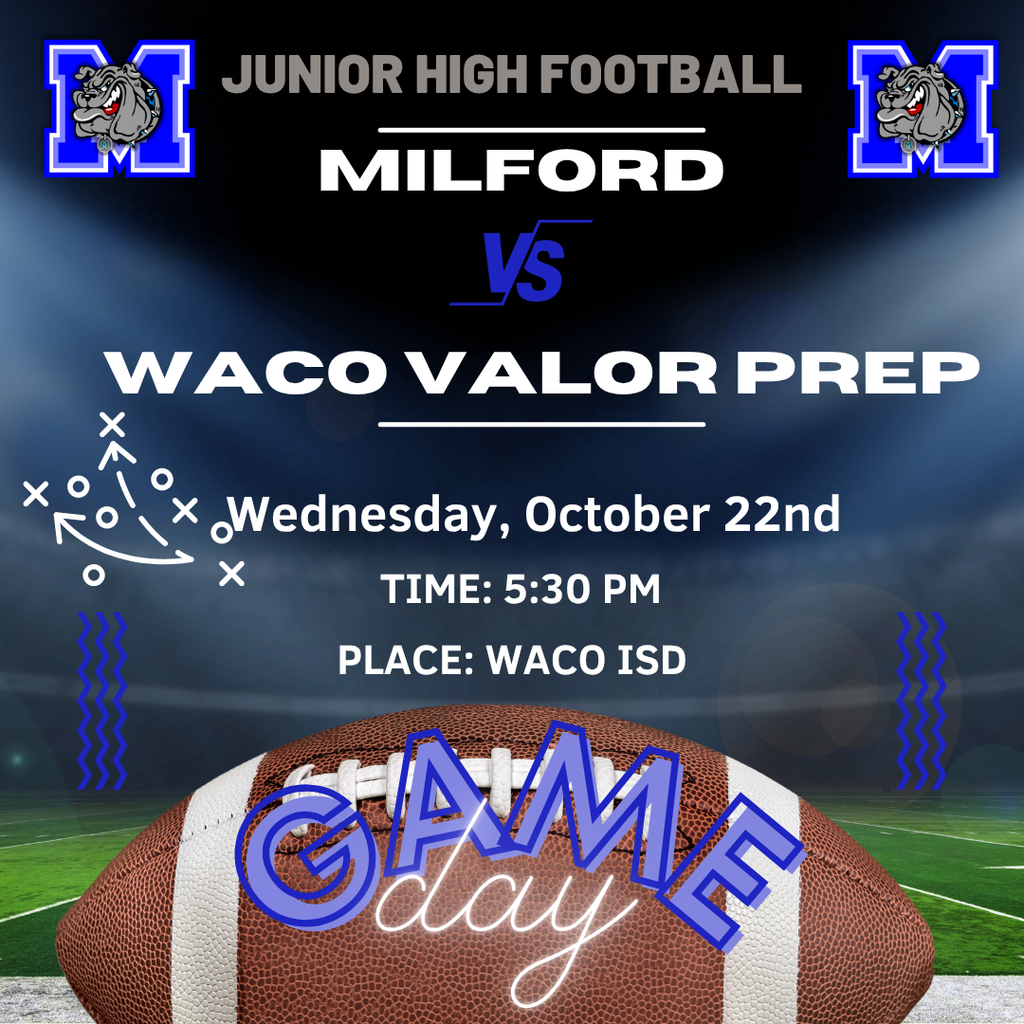 M

JUNIOR HIGH FOOTBALL

M

MILFORD

VS

WACO VALOR PREP

Wednesday, October 22nd

TIME: 5:30 PM

PLACE: WACO ISD

GAME
day